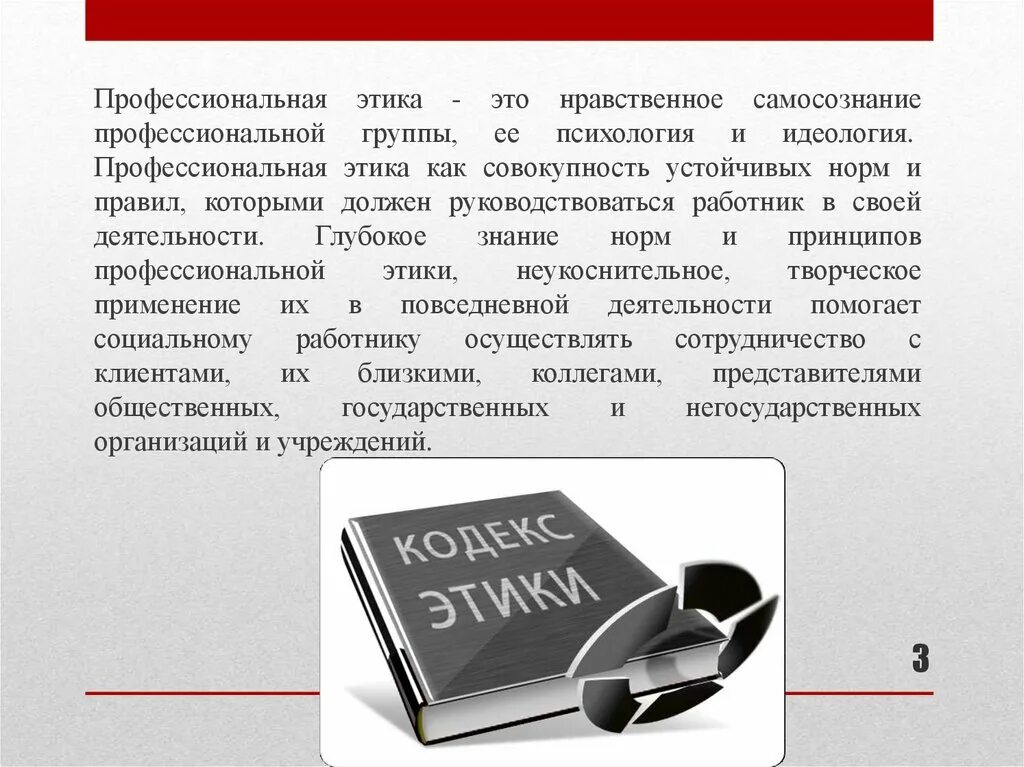 Профессиональная этика - это нравственное самосознание профессиональной группы, ее психология и идеология. Профессиональная этика как совокупность устойчивых норм и правил, которыми должен руководствоваться работник в своей деятельности. Глубокое знание норм и принципов профессиональной этики, неукоснительное, творческое применение их в повседневной деятельности помогает социальному работнику осуществлять сотрудничество с клиентами, их близкими, коллегами, представителями общественных, государственных и негосударственных организаций и учреждений.

КОДЕКС ЭТИКИ

3